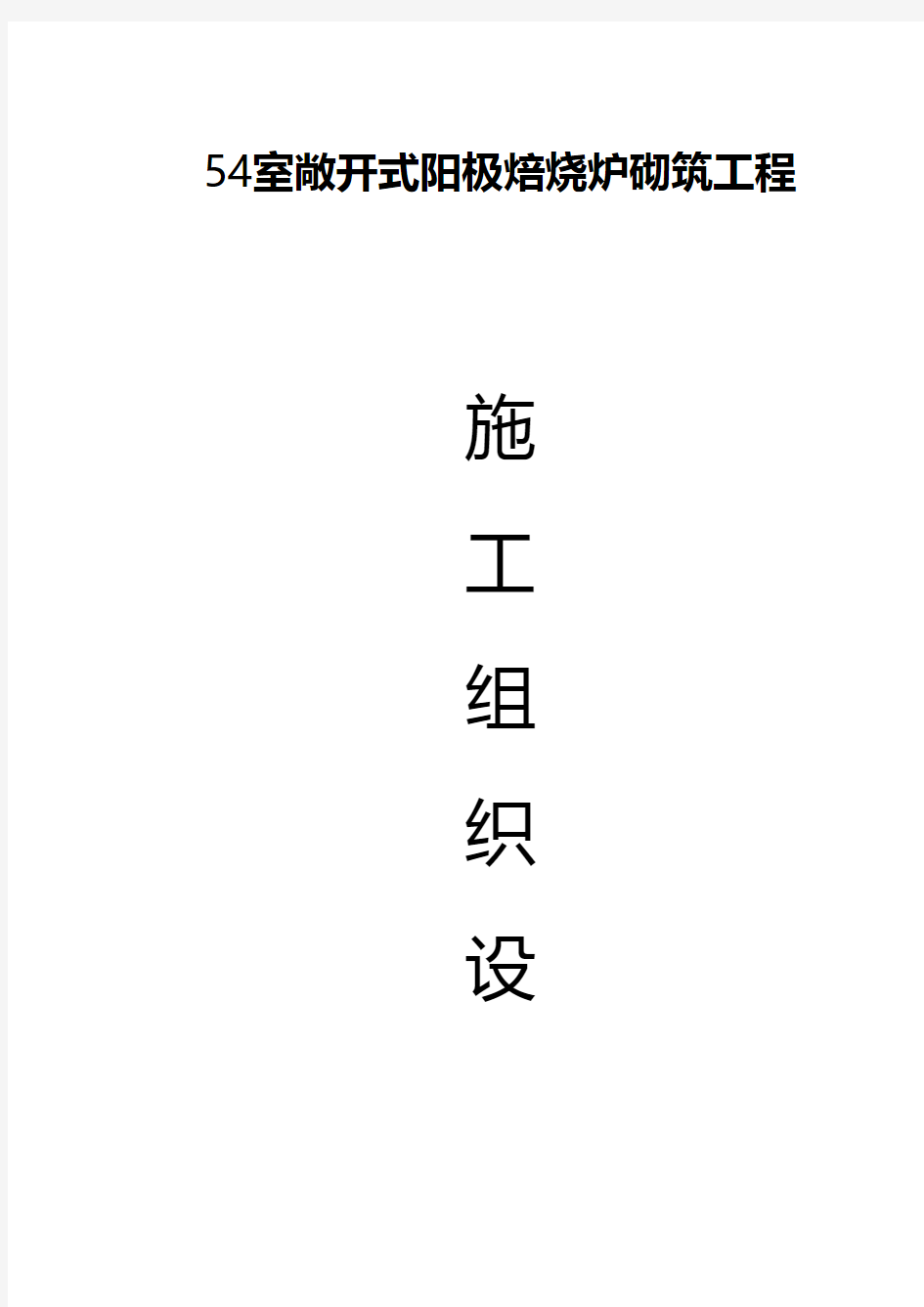 54室敞开式阳极焙烧炉砌筑工程

施

工

组

织

设